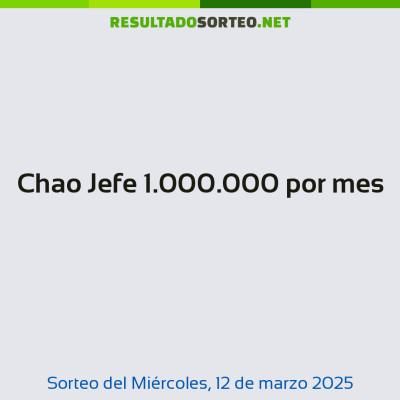 RESULTADOSORTEO.NET

Chao Jefe 1.000.000 por mes

Sorteo del Miércoles, 12 de marzo 2025